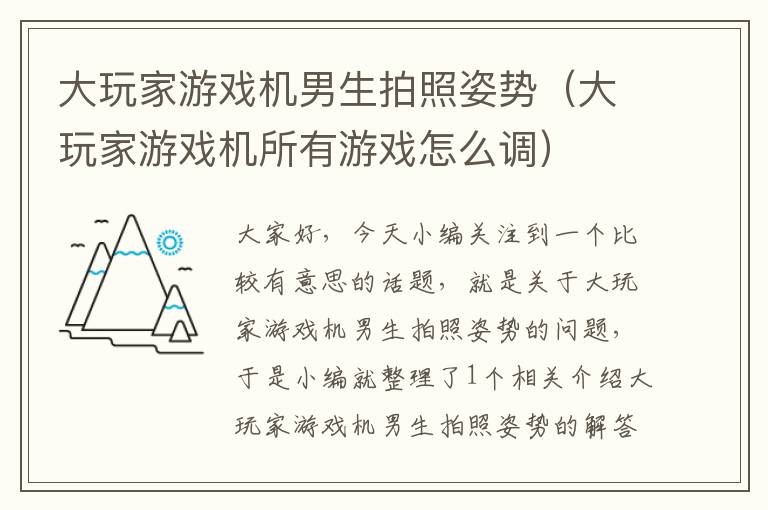 大玩家游戏机男生拍照姿势（大玩家游戏机所有游戏怎么调）

大家好，今天小编关注到一个比较有意思的话题，就是关于大玩家游戏机男生拍照姿势的问题，于是小编就整理了1个相关介绍大玩家游戏机男生拍照姿势的解答